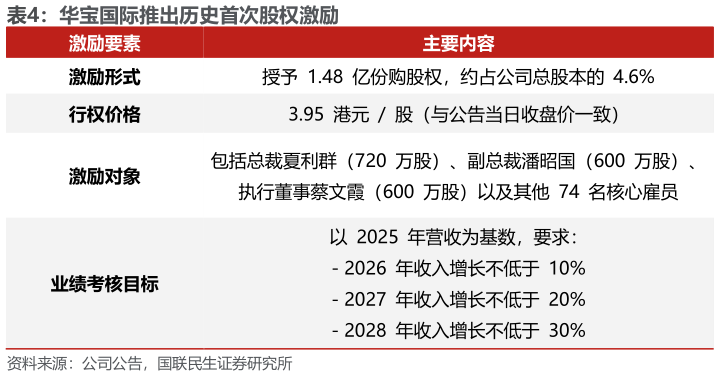 表4：华宝国际推出历史首次股权激励

| 激励要素 | 主要内容 |
|---|---|
| 激励形式 | 授予 1.48 亿份购股权，约占公司总股本的 4.6% |
| 行权价格 | 3.95 港元 / 股（与公告当日收盘价一致） |
| 激励对象 | 包括总裁夏利群（720 万股）、副总裁潘昭国（600 万股）、执行董事蔡文霞（600 万股）以及其他 74 名核心雇员 |
| 业绩考核目标 | 以 2025 年营收为基数，要求：<br>- 2026 年收入增长不低于 10%<br>- 2027 年收入增长不低于 20%<br>- 2028 年收入增长不低于 30% |

资料来源：公司公告，国联民生证券研究所